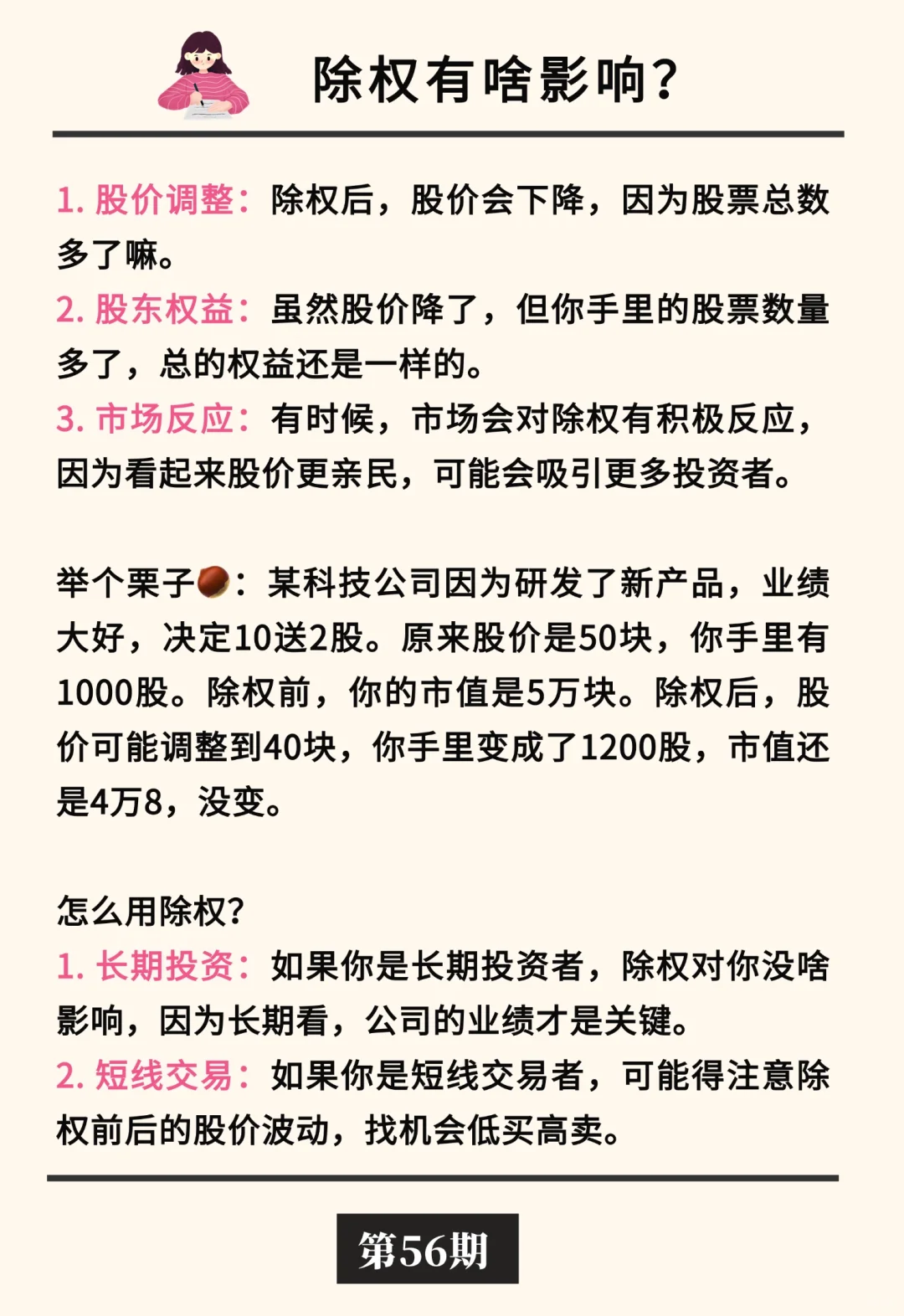 除权有啥影响？

1. 股价调整：除权后，股价会下降，因为股票总数多了嘛。
2. 股东权益：虽然股价降了，但你手里的股票数量多了，总的权益还是一样的。
3. 市场反应：有时候，市场会对除权有积极反应，因为看起来股价更亲民，可能会吸引更多投资者。

举个栗子🌰：某科技公司因为研发了新产品，业绩大好，决定10送2股。原来股价是50块，你手里有1000股。除权前，你的市值是5万块。除权后，股价可能调整到40块，你手里变成了1200股，市值还是4万8，没变。

怎么用除权？
1. 长期投资：如果你是长期投资者，除权对你没啥影响，因为长期看，公司的业绩才是关键。
2. 短线交易：如果你是短线交易者，可能得注意除权前后的股价波动，找机会低买高卖。

第56期